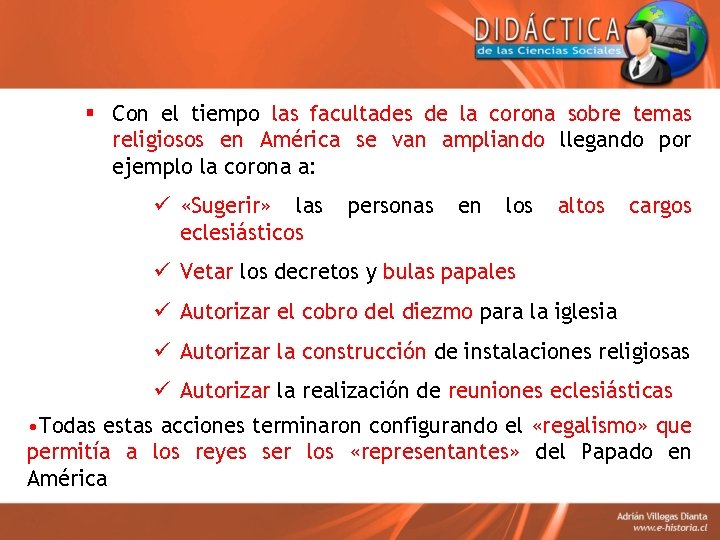 DIDÁCTICA
de las Ciencias Sociales

▪ Con el tiempo las facultades de la corona sobre temas religiosos en América se van ampliando llegando por ejemplo la corona a:

✓ «Sugerir» las personas en los altos cargos eclesiásticos

✓ Vetar los decretos y bulas papales

✓ Autorizar el cobro del diezmo para la iglesia

✓ Autorizar la construcción de instalaciones religiosas

✓ Autorizar la realización de reuniones eclesiásticas

•Todas estas acciones terminaron configurando el «regalismo» que permitía a los reyes ser los «representantes» del Papado en América

Adrián Villegas Dianta
www.e-historia.cl